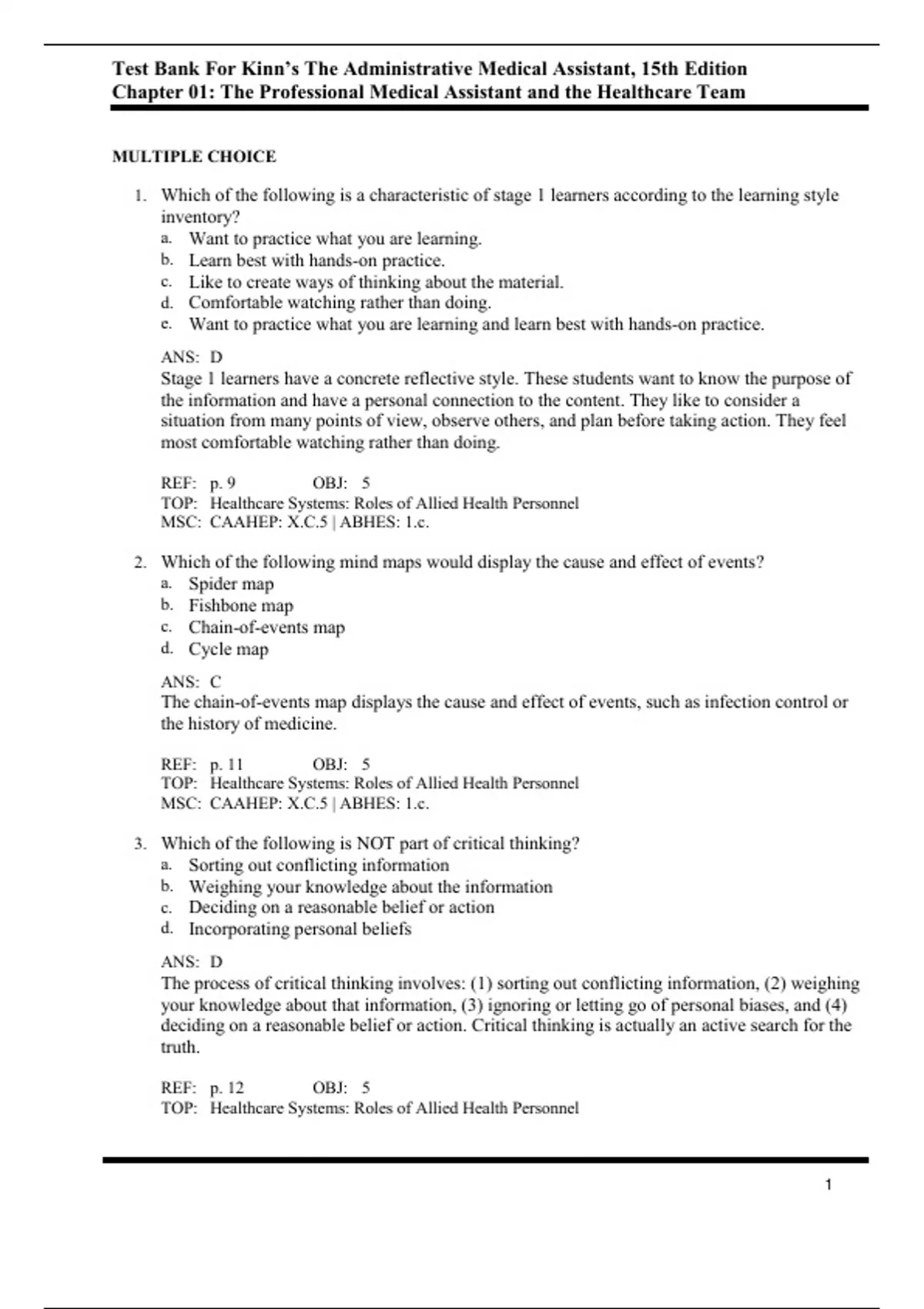 Test Bank For Kinn's The Administrative Medical Assistant, 15th Edition
Chapter 01: The Professional Medical Assistant and the Healthcare Team

MULTIPLE CHOICE

1. Which of the following is a characteristic of stage 1 learners according to the learning style inventory?
a. Want to practice what you are learning.
b. Learn best with hands-on practice.
c. Like to create ways of thinking about the material.
d. Comfortable watching rather than doing.
e. Want to practice what you are learning and learn best with hands-on practice.

ANS: D
Stage 1 learners have a concrete reflective style. These students want to know the purpose of the information and have a personal connection to the content. They like to consider a situation from many points of view, observe others, and plan before taking action. They feel most comfortable watching rather than doing.

REF: p. 9 OBJ: 5
TOP: Healthcare Systems: Roles of Allied Health Personnel
MSC: CAAHEP: X.C.5 | ABHES: 1.c.

2. Which of the following mind maps would display the cause and effect of events?
a. Spider map
b. Fishbone map
c. Chain-of-events map
d. Cycle map

ANS: C
The chain-of-events map displays the cause and effect of events, such as infection control or the history of medicine.

REF: p. 11 OBJ: 5
TOP: Healthcare Systems: Roles of Allied Health Personnel
MSC: CAAHEP: X.C.5 | ABHES: 1.c.

3. Which of the following is NOT part of critical thinking?
a. Sorting out conflicting information
b. Weighing your knowledge about the information
c. Deciding on a reasonable belief or action
d. Incorporating personal beliefs

ANS: D
The process of critical thinking involves: (1) sorting out conflicting information, (2) weighing your knowledge about that information, (3) ignoring or letting go of personal biases, and (4) deciding on a reasonable belief or action. Critical thinking is actually an active search for the truth.

REF: p. 12 OBJ: 5
TOP: Healthcare Systems: Roles of Allied Health Personnel

1